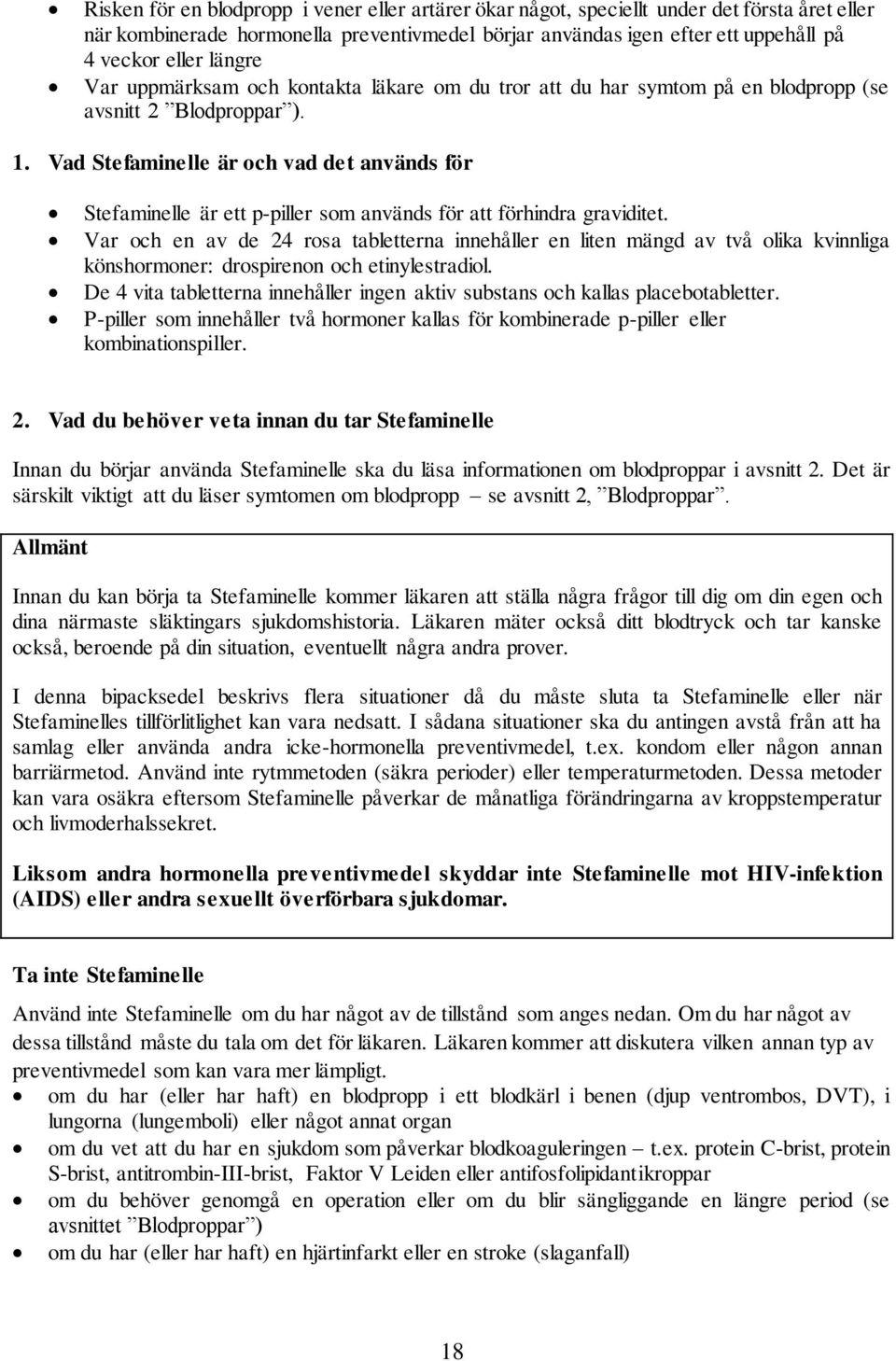 • Risken för en blodpropp i vener eller artärer ökar något, speciellt under det första året eller när kombinerade hormonella preventivmedel börjar användas igen efter ett uppehåll på 4 veckor eller längre
• Var uppmärksam och kontakta läkare om du tror att du har symtom på en blodpropp (se avsnitt 2 ”Blodproppar”).

1. Vad Stefaminelle är och vad det används för

• Stefaminelle är ett p-piller som används för att förhindra graviditet.
• Var och en av de 24 rosa tabletterna innehåller en liten mängd av två olika kvinnliga könshormoner: drospirenon och etinylestradiol.
• De 4 vita tabletterna innehåller ingen aktiv substans och kallas placebotabletter.
• P-piller som innehåller två hormoner kallas för kombinerade p-piller eller kombinationspiller.

2. Vad du behöver veta innan du tar Stefaminelle

Innan du börjar använda Stefaminelle ska du läsa informationen om blodproppar i avsnitt 2. Det är särskilt viktigt att du läser symtomen om blodpropp – se avsnitt 2, ”Blodproppar”.

Allmänt

Innan du kan börja ta Stefaminelle kommer läkaren att ställa några frågor till dig om din egen och dina närmaste släktingars sjukdomshistoria. Läkaren mäter också ditt blodtryck och tar kanske också, beroende på din situation, eventuellt några andra prover.

I denna bipacksedel beskrivs flera situationer då du måste sluta ta Stefaminelle eller när Stefaminelles tillförlitlighet kan vara nedsatt. I sådana situationer ska du antingen avstå från att ha samlag eller använda andra icke-hormonella preventivmedel, t.ex. kondom eller någon annan barriärmetod. Använd inte rytmmetoden (säkra perioder) eller temperaturmetoden. Dessa metoder kan vara osäkra eftersom Stefaminelle påverkar de månatliga förändringarna av kroppstemperatur och livmoderhalssekret.

Liksom andra hormonella preventivmedel skyddar inte Stefaminelle mot HIV-infektion (AIDS) eller andra sexuellt överförbara sjukdomar.

Ta inte Stefaminelle

Använd inte Stefaminelle om du har något av de tillstånd som anges nedan. Om du har något av dessa tillstånd måste du tala om det för läkaren. Läkaren kommer att diskutera vilken annan typ av preventivmedel som kan vara mer lämpligt.
• om du har (eller har haft) en blodpropp i ett blodkärl i benen (djup ventrombos, DVT), i lungorna (lungemboli) eller något annat organ
• om du vet att du har en sjukdom som påverkar blodkoaguleringen – t.ex. protein C-brist, protein S-brist, antitrombin-III-brist, Faktor V Leiden eller antifosfolipidantikroppar
• om du behöver genomgå en operation eller om du blir sängliggande en längre period (se avsnittet ”Blodproppar”)
• om du har (eller har haft) en hjärtinfarkt eller en stroke (slaganfall)

18